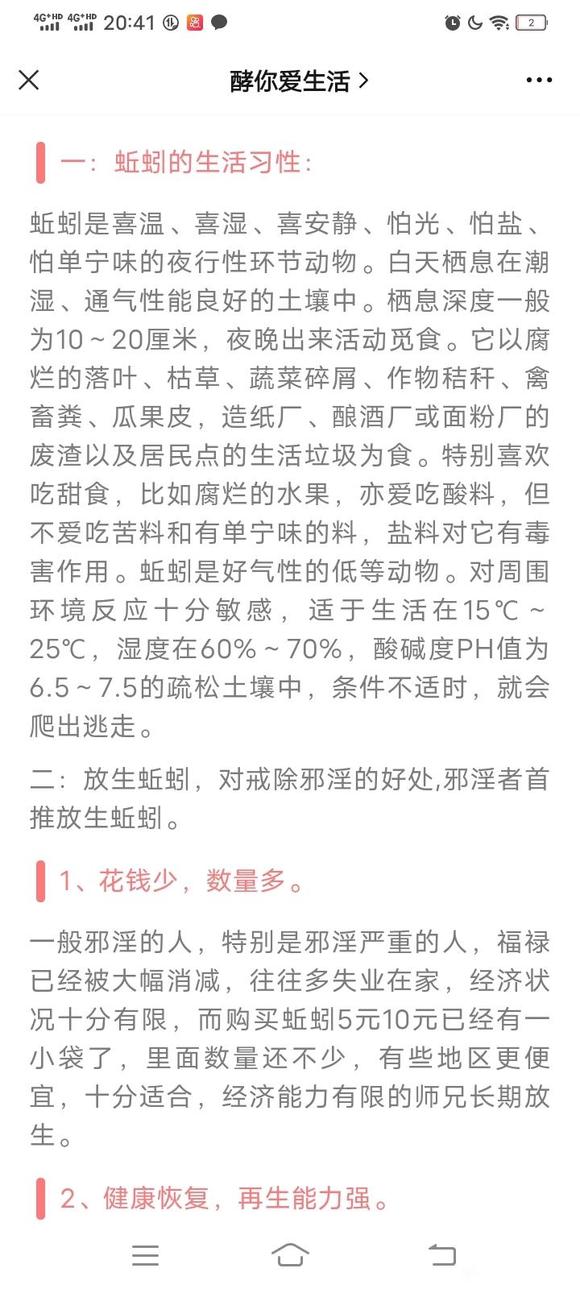 4G+HD 4G+HD 20:41 2

酵你爱生活 >

一：蚯蚓的生活习性：

蚯蚓是喜温、喜湿、喜安静、怕光、怕盐、怕单宁味的夜行性环节动物。白天栖息在潮湿、通气性能良好的土壤中。栖息深度一般为10～20厘米，夜晚出来活动觅食。它以腐烂的落叶、枯草、蔬菜碎屑、作物秸秆、禽畜粪、瓜果皮，造纸厂、酿酒厂或面粉厂的废渣以及居民点的生活垃圾为食。特别喜欢吃甜食，比如腐烂的水果，亦爱吃酸料，但不爱吃苦料和有单宁味的料，盐料对它有毒害作用。蚯蚓是好气性的低等动物。对周围环境反应十分敏感，适于生活在15℃～25℃，湿度在60%～70%，酸碱度PH值为6.5～7.5的疏松土壤中，条件不适时，就会爬出逃走。

二：放生蚯蚓，对戒除邪淫的好处,邪淫者首推放生蚯蚓。

1、花钱少，数量多。

一般邪淫的人，特别是邪淫严重的人，福禄已经被大幅消减，往往多失业在家，经济状况十分有限，而购买蚯蚓5元10元已经有一小袋了，里面数量还不少，有些地区更便宜，十分适合，经济能力有限的师兄长期放生。

2、健康恢复，再生能力强。